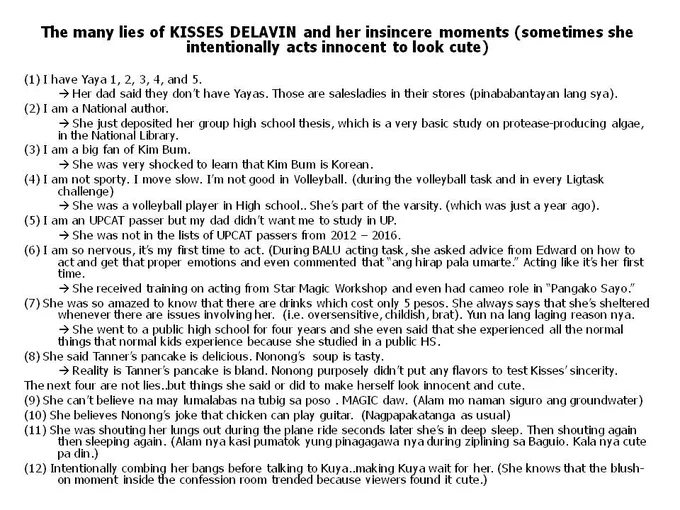 The many lies of KISSES DELAVIN and her insincere moments (sometimes she intentionally acts innocent to look cute)

(1) I have Yaya 1, 2, 3, 4, and 5.

→ Her dad said they don't have Yayas. Those are salesladies in their stores (pinababantayan lang sya).

(2) I am a National author.

→ She just deposited her group high school thesis, which is a very basic study on protease-producing algae, in the National Library.

(3) I am a big fan of Kim Bum.

→ She was very shocked to learn that Kim Bum is Korean.

(4) I am not sporty. I move slow. I'm not good in Volleyball. (during the volleyball task and in every Ligtask challenge)

→ She was a volleyball player in High school.. She's part of the varsity. (which was just a year ago).

(5) I am an UPCAT passer but my dad didn't want me to study in UP.

→ She was not in the lists of UPCAT passers from 2012 – 2016.

(6) I am so nervous, it's my first time to act. (During BALU acting task, she asked advice from Edward on how to act and get that proper emotions and even commented that "ang hirap pala umarte." Acting like it's her first time.

→ She received training on acting from Star Magic Workshop and even had cameo role in "Pangako Sayo."

(7) She was so amazed to know that there are drinks which cost only 5 pesos. She always says that she's sheltered whenever there are issues involving her. (i.e. oversensitive, childish, brat). Yun na lang laging reason nya.

→ She went to a public high school for four years and she even said that she experienced all the normal things that normal kids experience because she studied in a public HS.

(8) She said Tanner's pancake is delicious. Nonong's soup is tasty.

→ Reality is Tanner's pancake is bland. Nonong purposely didn't put any flavors to test Kisses' sincerity.

The next four are not lies..but things she said or did to make herself look innocent and cute.

(9) She can't believe na may lumalabas na tubig sa poso . MAGIC daw. (Alam mo naman siguro ang groundwater)

(10) She believes Nonong's joke that chicken can play guitar. (Nagpapakatanga as usual)

(11) She was shouting her lungs out during the plane ride seconds later she's in deep sleep. Then shouting again then sleeping again. (Alam nya kasi pumatok yung pinagagawa nya during ziplining sa Baguio. Kala nya cute pa din.)

(12) Intentionally combing her bangs before talking to Kuya..making Kuya wait for her. (She knows that the blush-on moment inside the confession room trended because viewers found it cute.)